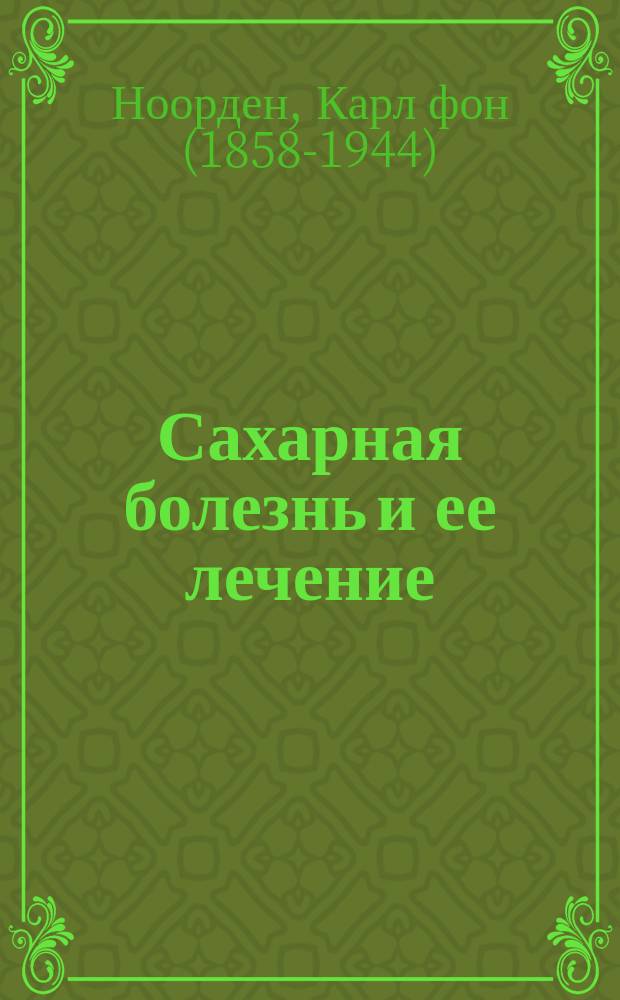 Ноорден, Карл фон (1858-1944)

Сахарная болезнь и ее лечение